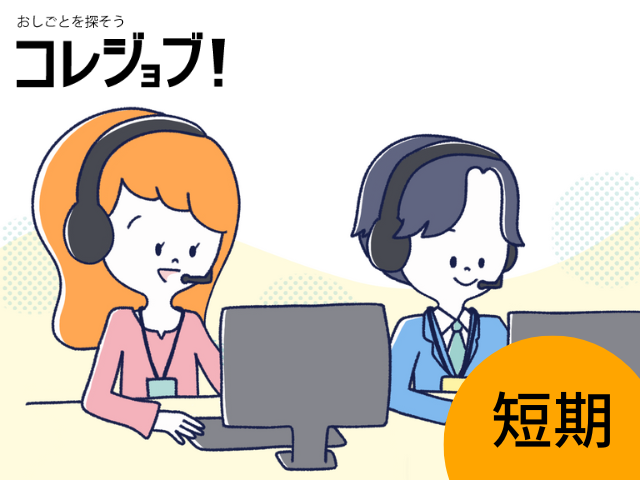 おしごとを探そう
コレジョブ!

短期